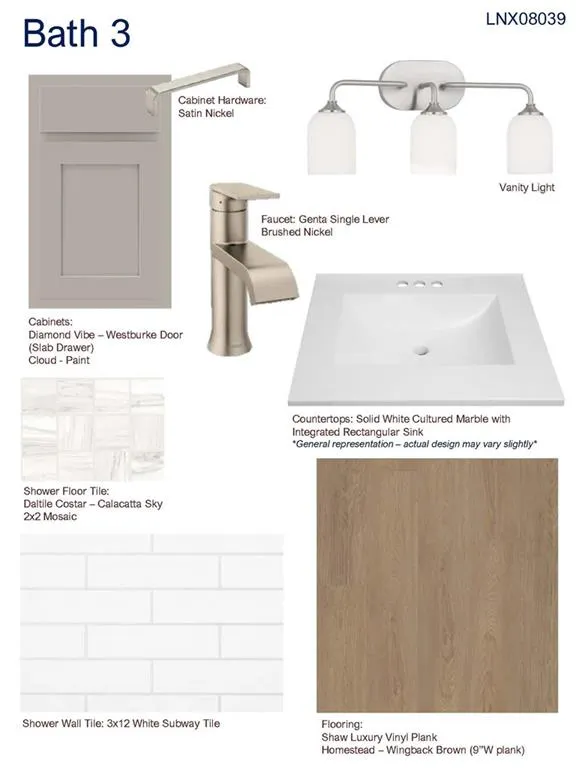 Bath 3

LNX08039

Cabinet Hardware:
Satin Nickel

Vanity Light

Faucet: Genta Single Lever
Brushed Nickel

Cabinets:
Diamond Vibe – Westburke Door
(Slab Drawer)
Cloud - Paint

Countertops: Solid White Cultured Marble with
Integrated Rectangular Sink
*General representation – actual design may vary slightly*

Shower Floor Tile:
Daltile Costar – Calacatta Sky
2x2 Mosaic

Shower Wall Tile: 3x12 White Subway Tile

Flooring:
Shaw Luxury Vinyl Plank
Homestead – Wingback Brown (9"W plank)